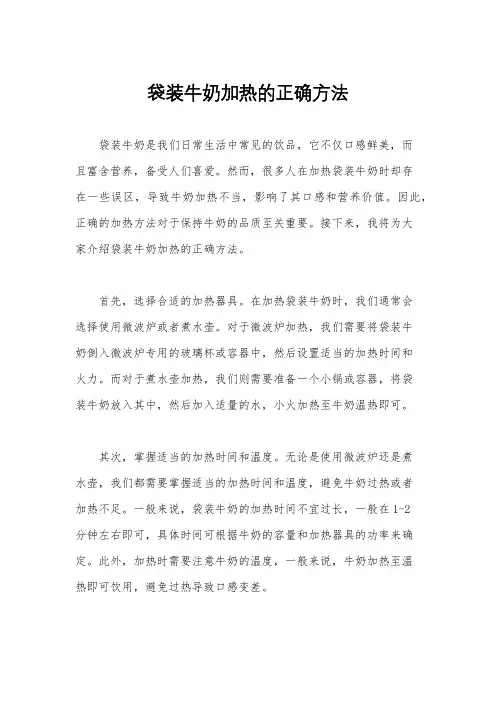 袋装牛奶加热的正确方法

袋装牛奶是我们日常生活中常见的饮品，它不仅口感鲜美，而且富含营养，备受人们喜爱。然而，很多人在加热袋装牛奶时却存在一些误区，导致牛奶加热不当，影响了其口感和营养价值。因此，正确的加热方法对于保持牛奶的品质至关重要。接下来，我将为大家介绍袋装牛奶加热的正确方法。

首先，选择合适的加热器具。在加热袋装牛奶时，我们通常会选择使用微波炉或者煮水壶。对于微波炉加热，我们需要将袋装牛奶倒入微波炉专用的玻璃杯或容器中，然后设置适当的加热时间和火力。而对于煮水壶加热，我们则需要准备一个小锅或容器，将袋装牛奶放入其中，然后加入适量的水，小火加热至牛奶温热即可。

其次，掌握适当的加热时间和温度。无论是使用微波炉还是煮水壶，我们都需要掌握适当的加热时间和温度，避免牛奶过热或者加热不足。一般来说，袋装牛奶的加热时间不宜过长，一般在1-2分钟左右即可，具体时间可根据牛奶的容量和加热器具的功率来确定。此外，加热时需要注意牛奶的温度，一般来说，牛奶加热至温热即可饮用，避免过热导致口感变差。